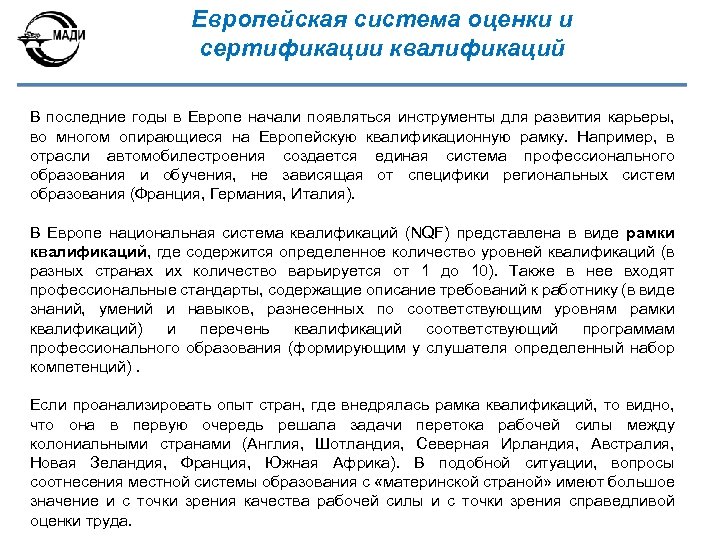 МАДИ

Европейская система оценки и сертификации квалификаций

В последние годы в Европе начали появляться инструменты для развития карьеры, во многом опирающиеся на Европейскую квалификационную рамку. Например, в отрасли автомобилестроения создается единая система профессионального образования и обучения, не зависящая от специфики региональных систем образования (Франция, Германия, Италия).

В Европе национальная система квалификаций (NQF) представлена в виде рамки квалификаций, где содержится определенное количество уровней квалификаций (в разных странах их количество варьируется от 1 до 10). Также в нее входят профессиональные стандарты, содержащие описание требований к работнику (в виде знаний, умений и навыков, разнесенных по соответствующим уровням рамки квалификаций) и перечень квалификаций соответствующий программам профессионального образования (формирующим у слушателя определенный набор компетенций) .

Если проанализировать опыт стран, где внедрялась рамка квалификаций, то видно, что она в первую очередь решала задачи перетока рабочей силы между колониальными странами (Англия, Шотландия, Северная Ирландия, Австралия, Новая Зеландия, Франция, Южная Африка). В подобной ситуации, вопросы соотнесения местной системы образования с «материнской страной» имеют большое значение и с точки зрения качества рабочей силы и с точки зрения справедливой оценки труда.